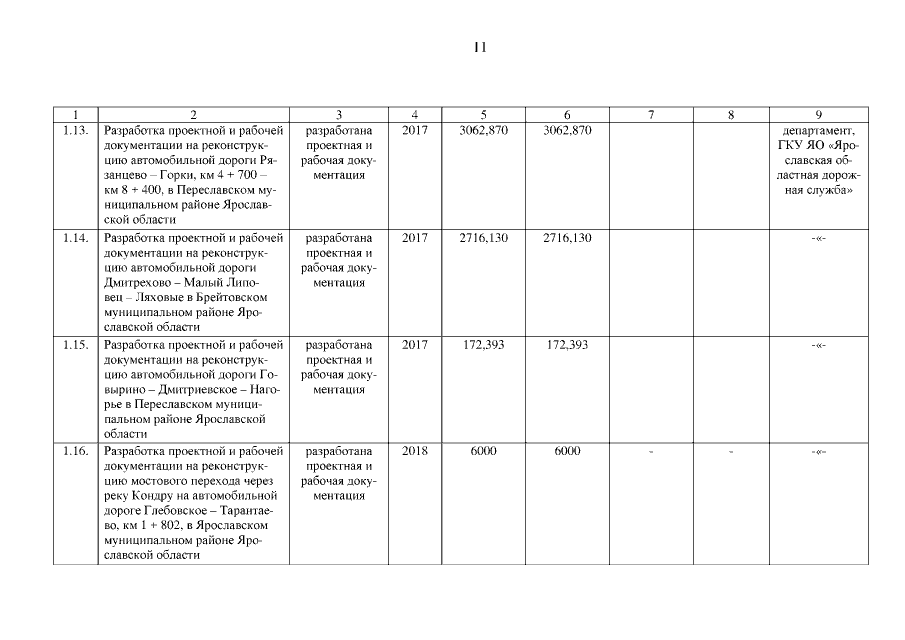 11

| 1 | 2 | 3 | 4 | 5 | 6 | 7 | 8 | 9 |
|---|---|---|---|---|---|---|---|---|
| 1.13. | Разработка проектной и рабочей документации на реконструкцию автомобильной дороги Рязанцево – Горки, км 4 + 700 – км 8 + 400, в Переславском муниципальном районе Ярославской области | разработана проектная и рабочая документация | 2017 | 3062,870 | 3062,870 | | | департамент, ГКУ ЯО «Ярославская областная дорожная служба» |
| 1.14. | Разработка проектной и рабочей документации на реконструкцию автомобильной дороги Дмитрехово – Малый Липовец – Ляховые в Брейтовском муниципальном районе Ярославской области | разработана проектная и рабочая документация | 2017 | 2716,130 | 2716,130 | | | -«- |
| 1.15. | Разработка проектной и рабочей документации на реконструкцию автомобильной дороги Говырино – Дмитриевское – Нагорье в Переславском муниципальном районе Ярославской области | разработана проектная и рабочая документация | 2017 | 172,393 | 172,393 | | | -«- |
| 1.16. | Разработка проектной и рабочей документации на реконструкцию мостового перехода через реку Кондру на автомобильной дороге Глебовское – Тарантаево, км 1 + 802, в Ярославском муниципальном районе Ярославской области | разработана проектная и рабочая документация | 2018 | 6000 | 6000 | - | - | -«- |